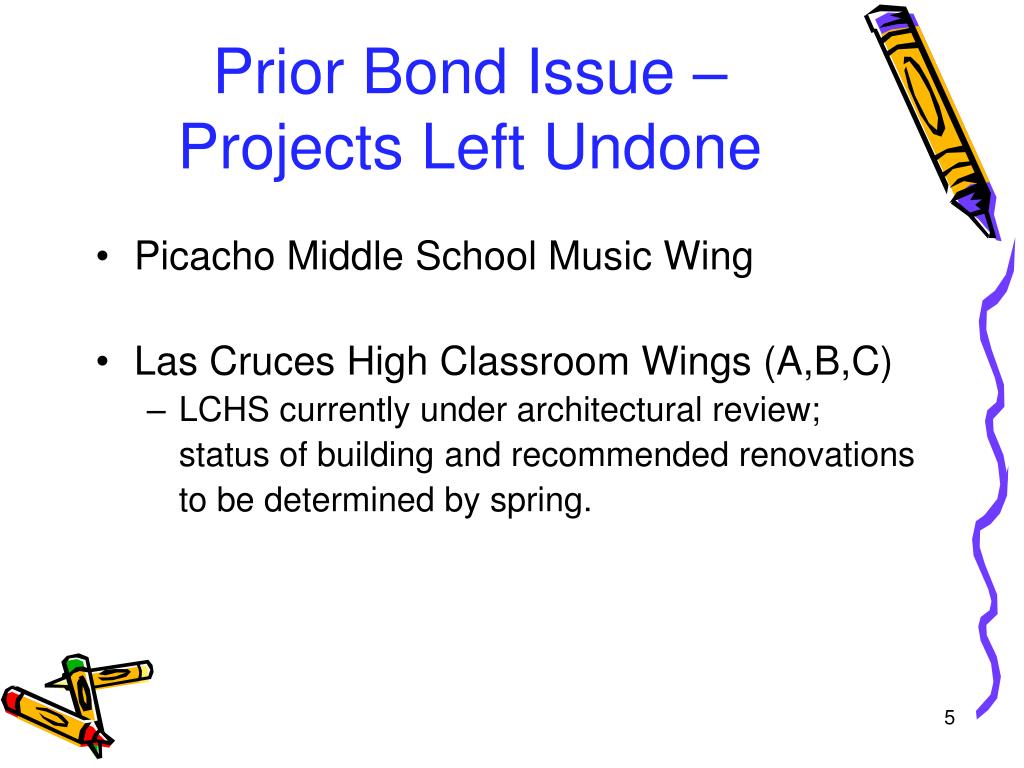 Prior Bond Issue – Projects Left Undone

• Picacho Middle School Music Wing

• Las Cruces High Classroom Wings (A,B,C)
– LCHS currently under architectural review; status of building and recommended renovations to be determined by spring.

5